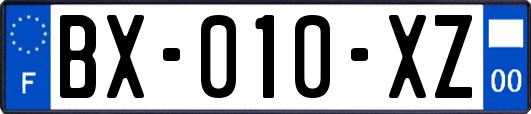 F
BX-010-XZ
00